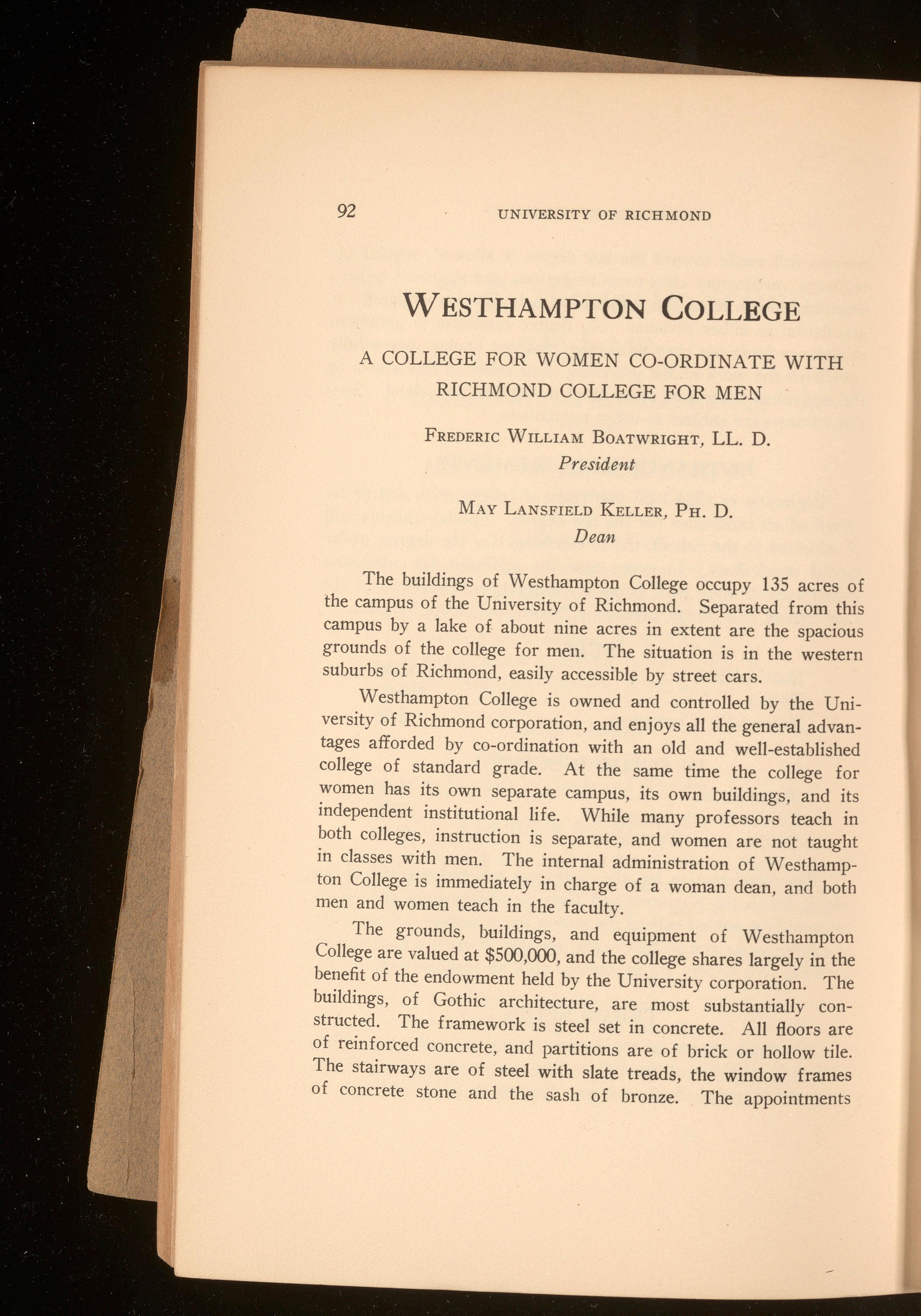 92 UNIVERSITY OF RICHMOND

WESTHAMPTON COLLEGE

A COLLEGE FOR WOMEN CO-ORDINATE WITH RICHMOND COLLEGE FOR MEN

FREDERIC WILLIAM BOATWRIGHT, LL. D.
President

MAY LANSFIELD KELLER, PH. D.
Dean

The buildings of Westhampton College occupy 135 acres of the campus of the University of Richmond. Separated from this campus by a lake of about nine acres in extent are the spacious grounds of the college for men. The situation is in the western suburbs of Richmond, easily accessible by street cars.

Westhampton College is owned and controlled by the University of Richmond corporation, and enjoys all the general advantages afforded by co-ordination with an old and well-established college of standard grade. At the same time the college for women has its own separate campus, its own buildings, and its independent institutional life. While many professors teach in both colleges, instruction is separate, and women are not taught in classes with men. The internal administration of Westhampton College is immediately in charge of a woman dean, and both men and women teach in the faculty.

The grounds, buildings, and equipment of Westhampton College are valued at $500,000, and the college shares largely in the benefit of the endowment held by the University corporation. The buildings, of Gothic architecture, are most substantially constructed. The framework is steel set in concrete. All floors are of reinforced concrete, and partitions are of brick or hollow tile. The stairways are of steel with slate treads, the window frames of concrete stone and the sash of bronze. The appointments